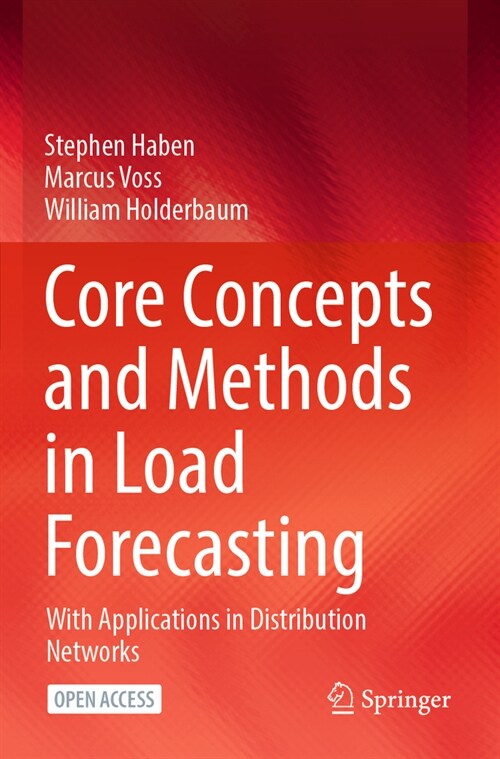 Stephen Haben
Marcus Voss
William Holderbaum

Core Concepts and Methods in Load Forecasting

With Applications in Distribution Networks

OPEN ACCESS

Springer